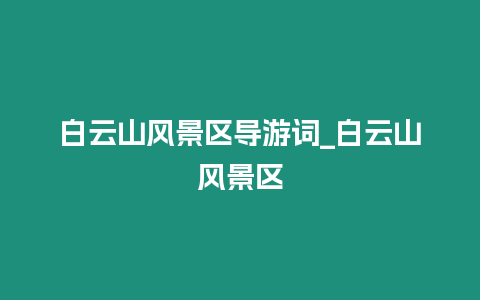 白云山风景区导游词_白云山风景区